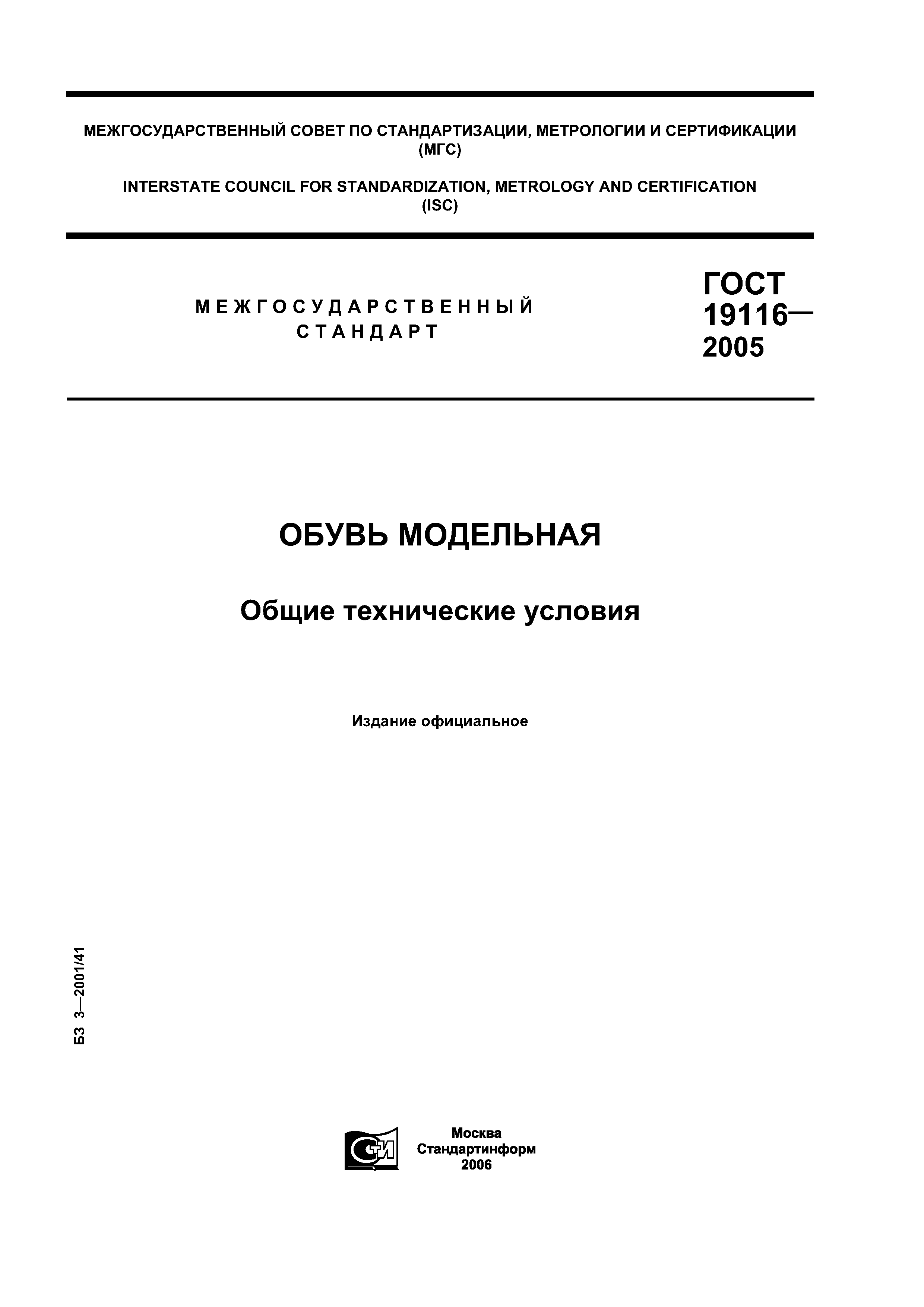 МЕЖГОСУДАРСТВЕННЫЙ СОВЕТ ПО СТАНДАРТИЗАЦИИ, МЕТРОЛОГИИ И СЕРТИФИКАЦИИ (МГС)

INTERSTATE COUNCIL FOR STANDARDIZATION, METROLOGY AND CERTIFICATION (ISC)

МЕЖГОСУДАРСТВЕННЫЙ СТАНДАРТ

ГОСТ 19116— 2005

ОБУВЬ МОДЕЛЬНАЯ

Общие технические условия

Издание официальное

БЗ 3—2001/41

СТИ

Москва
Стандартинформ
2006